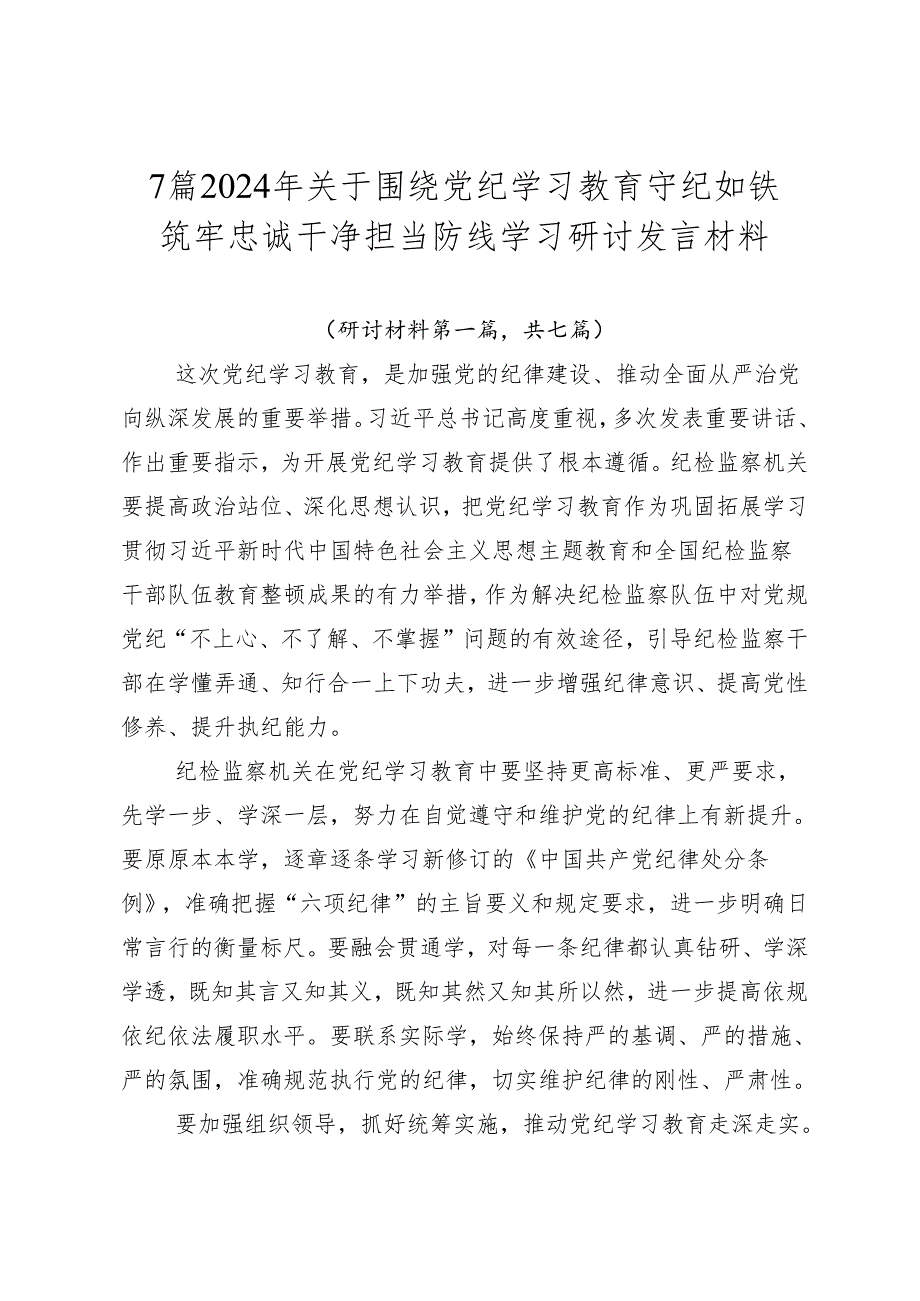 7篇2024年关于围绕党纪学习教育守纪如铁筑牢忠诚干净担当防线学习研讨发言材料

（研讨材料第一篇，共七篇）

这次党纪学习教育，是加强党的纪律建设、推动全面从严治党向纵深发展的重要举措。习近平总书记高度重视，多次发表重要讲话、作出重要指示，为开展党纪学习教育提供了根本遵循。纪检监察机关要提高政治站位、深化思想认识，把党纪学习教育作为巩固拓展学习贯彻习近平新时代中国特色社会主义思想主题教育和全国纪检监察干部队伍教育整顿成果的有力举措，作为解决纪检监察队伍中对党规党纪“不上心、不了解、不掌握”问题的有效途径，引导纪检监察干部在学懂弄通、知行合一上下功夫，进一步增强纪律意识、提高党性修养、提升执纪能力。

纪检监察机关在党纪学习教育中要坚持更高标准、更严要求，先学一步、学深一层，努力在自觉遵守和维护党的纪律上有新提升。要原原本本学，逐章逐条学习新修订的《中国共产党纪律处分条例》，准确把握“六项纪律”的主旨要义和规定要求，进一步明确日常言行的衡量标尺。要融会贯通学，对每一条纪律都认真钻研、学深学透，既知其言又知其义，既知其然又知其所以然，进一步提高依规依纪依法履职水平。要联系实际学，始终保持严的基调、严的措施、严的氛围，准确规范执行党的纪律，切实维护纪律的刚性、严肃性。

要加强组织领导，抓好统筹实施，推动党纪学习教育走深走实。